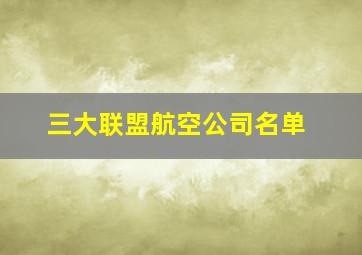 三大联盟航空公司名单